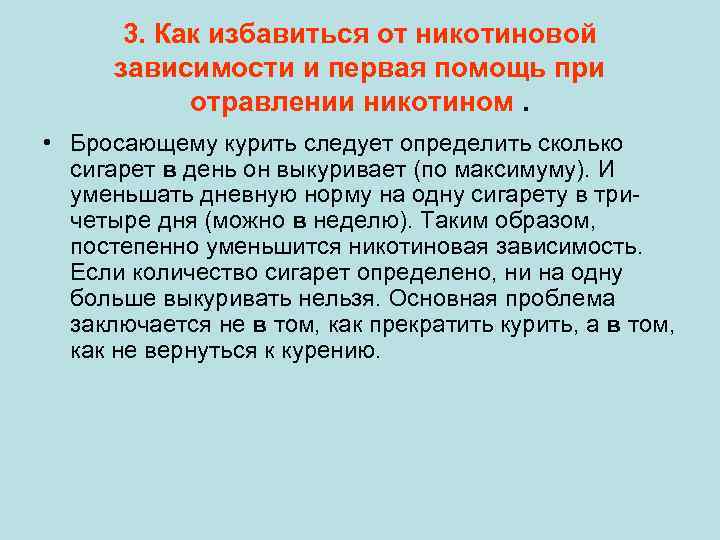 3. Как избавиться от никотиновой зависимости и первая помощь при отравлении никотином .

• Бросающему курить следует определить сколько сигарет в день он выкуривает (по максимуму). И уменьшать дневную норму на одну сигарету в три-четыре дня (можно в неделю). Таким образом, постепенно уменьшится никотиновая зависимость. Если количество сигарет определено, ни на одну больше выкуривать нельзя. Основная проблема заключается не в том, как прекратить курить, а в том, как не вернуться к курению.